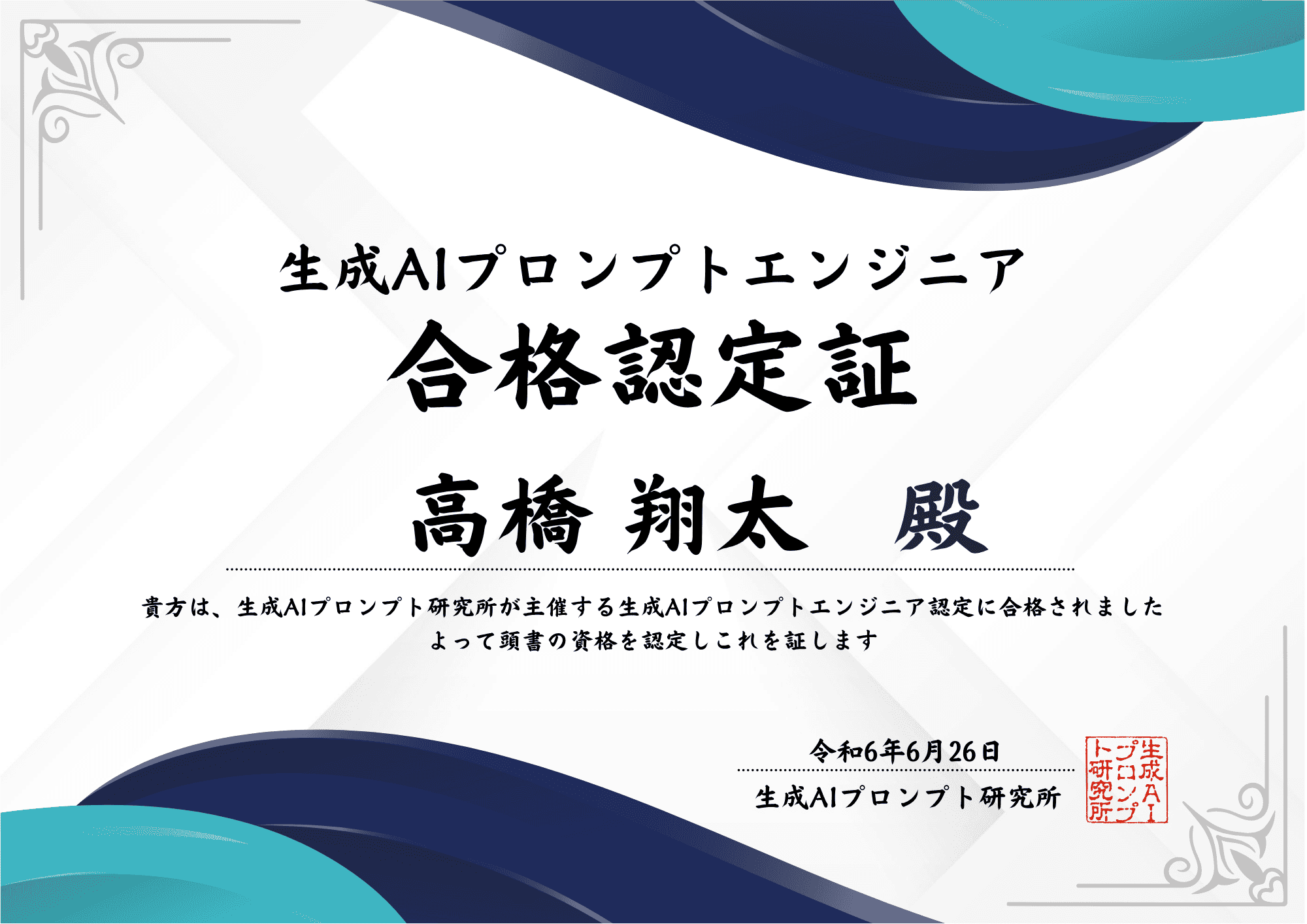 生成AIプロンプトエンジニア
合格認定証

高橋 翔太 殿

貴方は、生成AIプロンプト研究所が主催する生成AIプロンプトエンジニア認定に合格されました
よって頭書の資格を認定しこれを証します

令和6年6月26日
生成AIプロンプト研究所

生成AIプロンプト研究所